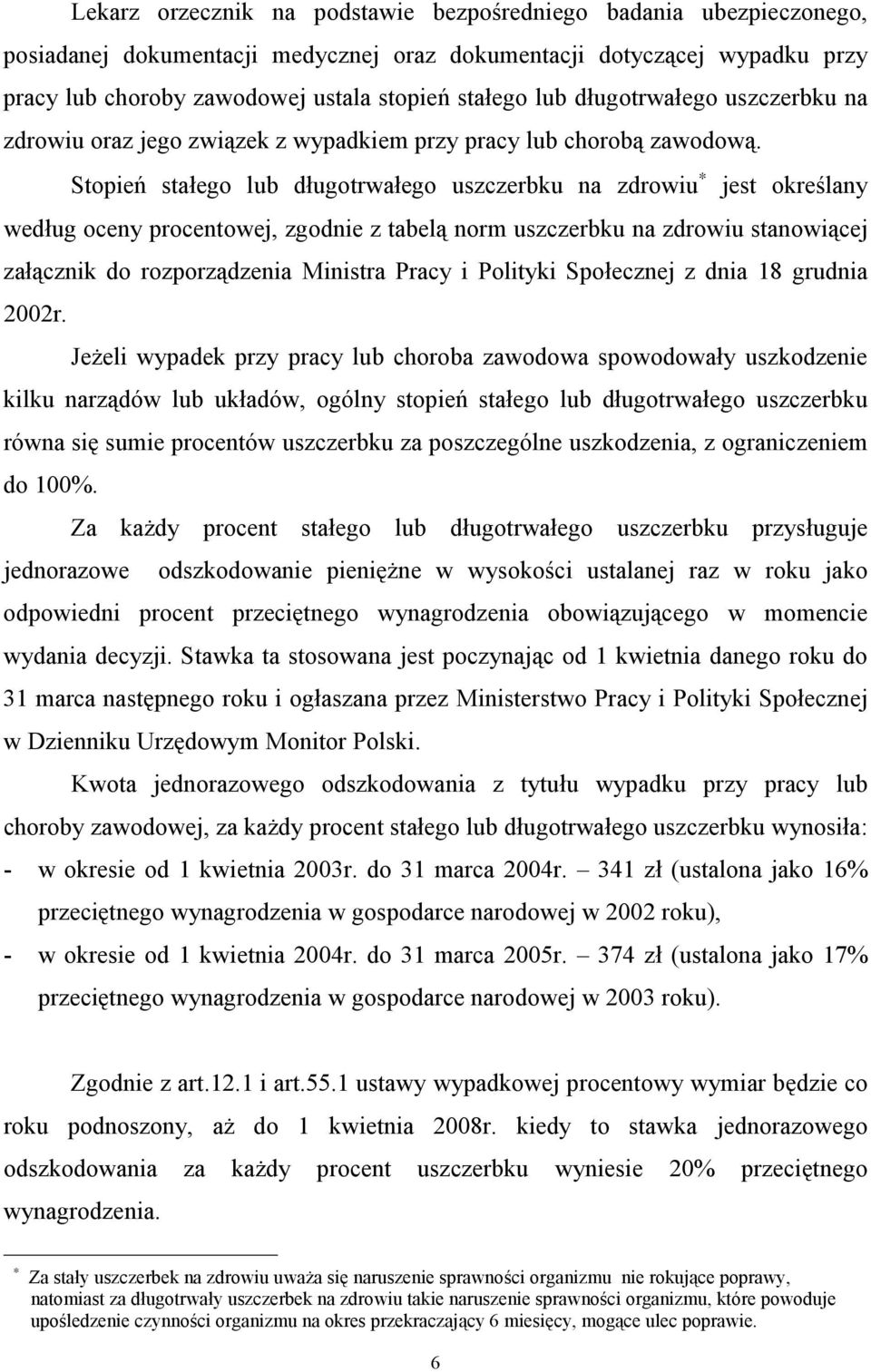 Lekarz orzecznik na podstawie bezpośredniego badania ubezpieczonego, posiadanej dokumentacji medycznej oraz dokumentacji dotyczącej wypadku przy pracy lub choroby zawodowej ustala stopień stałego lub długotrwałego uszczerbku na zdrowiu oraz jego związek z wypadkiem przy pracy lub chorobą zawodową.

Stopień stałego lub długotrwałego uszczerbku na zdrowiu* jest określany według oceny procentowej, zgodnie z tabelą norm uszczerbku na zdrowiu stanowiącej załącznik do rozporządzenia Ministra Pracy i Polityki Społecznej z dnia 18 grudnia 2002r.

Jeżeli wypadek przy pracy lub choroba zawodowa spowodowały uszkodzenie kilku narządów lub układów, ogólny stopień stałego lub długotrwałego uszczerbku równa się sumie procentów uszczerbku za poszczególne uszkodzenia, z ograniczeniem do 100%.

Za każdy procent stałego lub długotrwałego uszczerbku przysługuje jednorazowe odszkodowanie pieniężne w wysokości ustalanej raz w roku jako odpowiedni procent przeciętnego wynagrodzenia obowiązującego w momencie wydania decyzji. Stawka ta stosowana jest poczynając od 1 kwietnia danego roku do 31 marca następnego roku i ogłaszana przez Ministerstwo Pracy i Polityki Społecznej w Dzienniku Urzędowym Monitor Polski.

Kwota jednorazowego odszkodowania z tytułu wypadku przy pracy lub choroby zawodowej, za każdy procent stałego lub długotrwałego uszczerbku wynosiła:
- w okresie od 1 kwietnia 2003r. do 31 marca 2004r. – 341 zł (ustalona jako 16% przeciętnego wynagrodzenia w gospodarce narodowej w 2002 roku),
- w okresie od 1 kwietnia 2004r. do 31 marca 2005r. – 374 zł (ustalona jako 17% przeciętnego wynagrodzenia w gospodarce narodowej w 2003 roku).

Zgodnie z art.12.1 i art.55.1 ustawy wypadkowej procentowy wymiar będzie co roku podnoszony, aż do 1 kwietnia 2008r. kiedy to stawka jednorazowego odszkodowania za każdy procent uszczerbku wyniesie 20% przeciętnego wynagrodzenia.

* Za stały uszczerbek na zdrowiu uważa się naruszenie sprawności organizmu nie rokujące poprawy, natomiast za długotrwały uszczerbek na zdrowiu takie naruszenie sprawności organizmu, które powoduje upośledzenie czynności organizmu na okres przekraczający 6 miesięcy, mogące ulec poprawie.

6